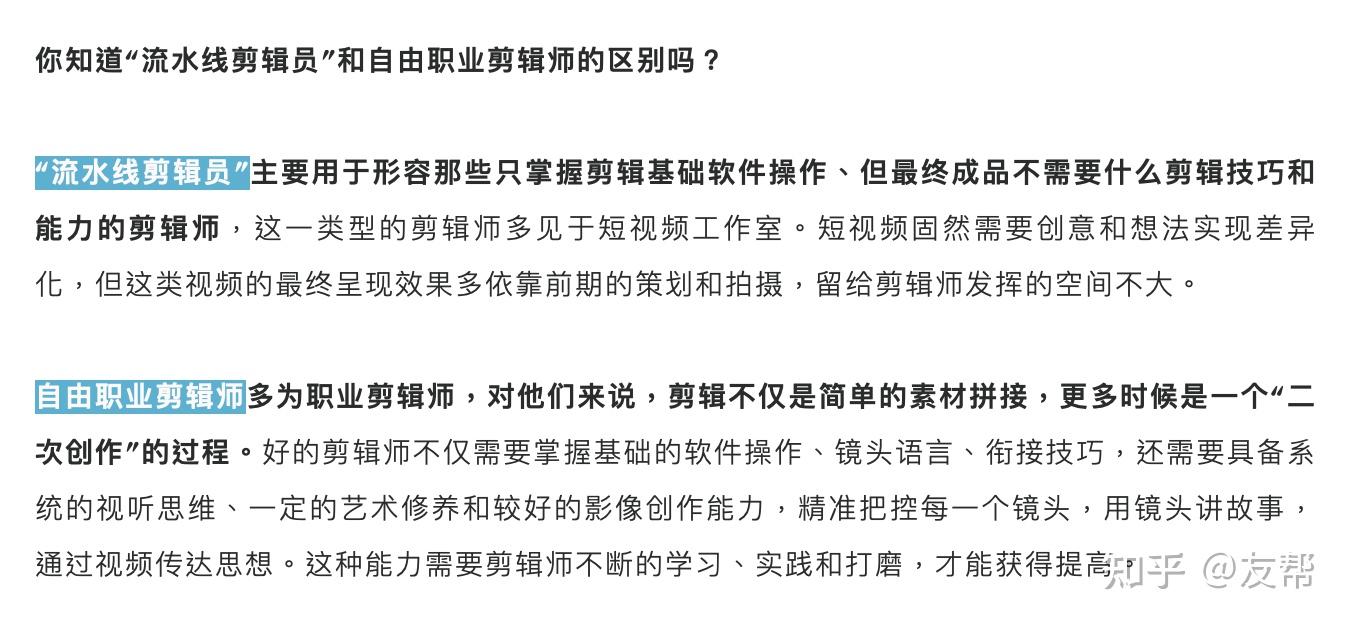 你知道“流水线剪辑员”和自由职业剪辑师的区别吗？

“流水线剪辑员”主要用于形容那些只掌握剪辑基础软件操作、但最终成品不需要什么剪辑技巧和能力的剪辑师，这一类型的剪辑师多见于短视频工作室。短视频固然需要创意和想法实现差异化，但这类视频的最终呈现效果多依靠前期的策划和拍摄，留给剪辑师发挥的空间不大。

自由职业剪辑师多为职业剪辑师，对他们来说，剪辑不仅是简单的素材拼接，更多时候是一个“二次创作”的过程。好的剪辑师不仅需要掌握基础的软件操作、镜头语言、衔接技巧，还需要具备系统的视听思维、一定的艺术修养和较好的影像创作能力，精准把控每一个镜头，用镜头讲故事，通过视频传达思想。这种能力需要剪辑师不断的学习、实践和打磨，才能获得提高。

知乎 @友帮